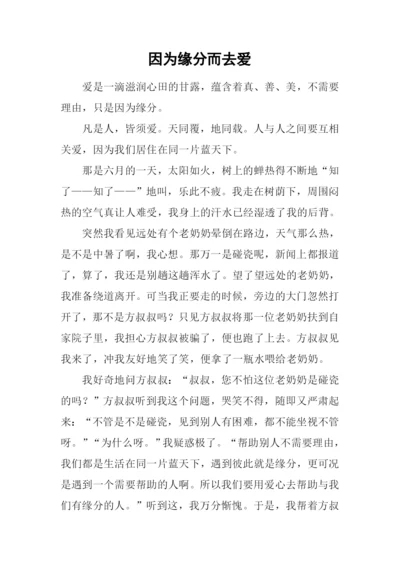 因为缘分而去爱

爱是一滴滋润心田的甘露，蕴含着真、善、美，不需要理由，只是因为缘分。

凡是人，皆须爱。天同覆，地同载。人与人之间要互相关爱，因为我们居住在同一片蓝天下。

那是六月的一天，太阳如火，树上的蝉热得不断地“知了——知了——”地叫，乐此不疲。我走在树荫下，周围闷热的空气真让人难受，我身上的汗水已经湿透了我的后背。

突然我看见远处有个老奶奶晕倒在路边，天气那么热，是不是中暑了啊，我心想。那万一是碰瓷呢，新闻上都报道了，算了，我还是别趟这趟浑水了。望了望远处的老奶奶，我准备绕道离开。可当我正要走的时候，旁边的大门忽然打开了，那不是方叔叔吗？只见方叔叔将那一位老奶奶扶到自家院子里，我担心方叔叔被骗了，便也跑了上去。方叔叔见我来了，冲我友好地笑了笑，便拿了一瓶水喂给老奶奶。

我好奇地问方叔叔：“叔叔，您不怕这位老奶奶是碰瓷的吗？”方叔叔听到我这个问题，哭笑不得，随即又严肃起来：“不管是不是碰瓷，见到别人有困难，都不能坐视不管呀。”“为什么呀。”我疑惑极了。“帮助别人不需要理由，我们都是生活在同一片蓝天下，遇到彼此就是缘分，更可况是遇到一个需要帮助的人啊。所以我们要用爱心去帮助与我们有缘分的人。”听到这，我万分惭愧。于是，我帮着方叔